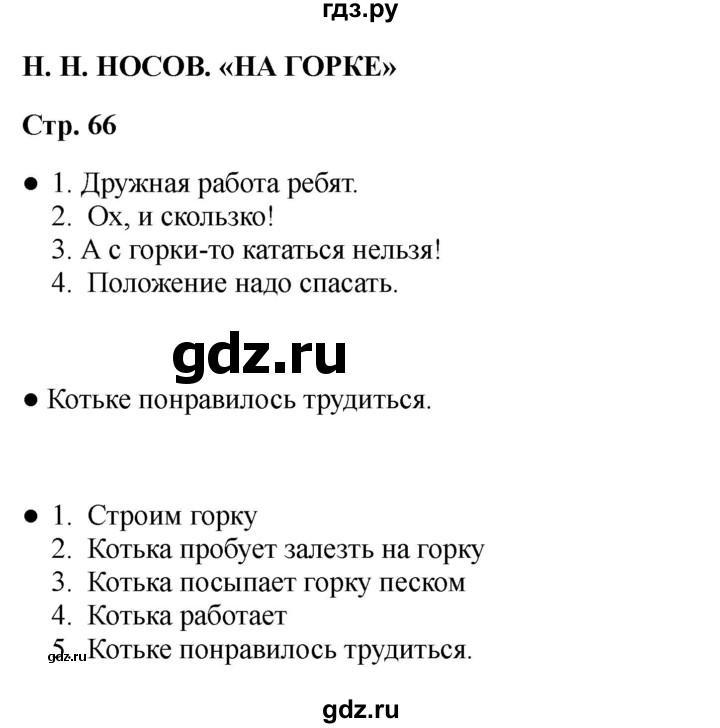 гдз.ру

Н. Н. НОСОВ. «НА ГОРКЕ»

Стр. 66

● 1. Дружная работа ребят.
2. Ох, и скользко!
3. А с горки-то кататься нельзя!
4. Положение надо спасать.

gdz.ru

● Котьке понравилось трудиться.

● 1. Строим горку
2. Котька пробует залезть на горку
3. Котька посыпает горку песком
4. Котька работает
5. Котьке понравилось трудиться.

gdz.ru

gdz.ru